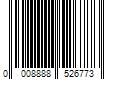 0 008888 526773